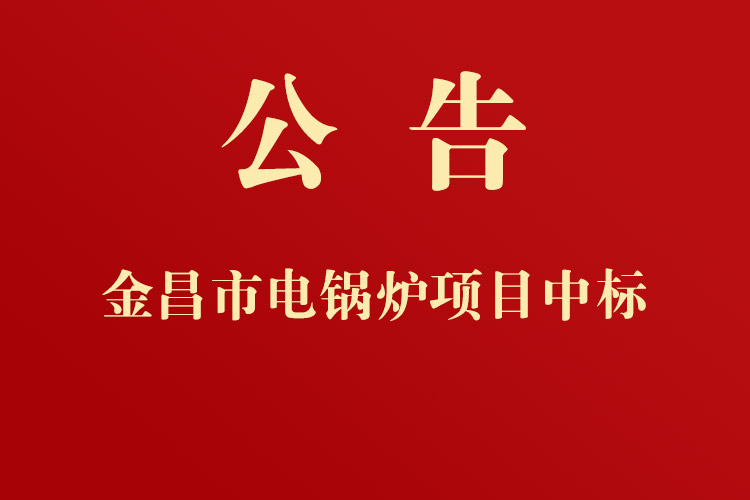 公 告

金昌市电锅炉项目中标